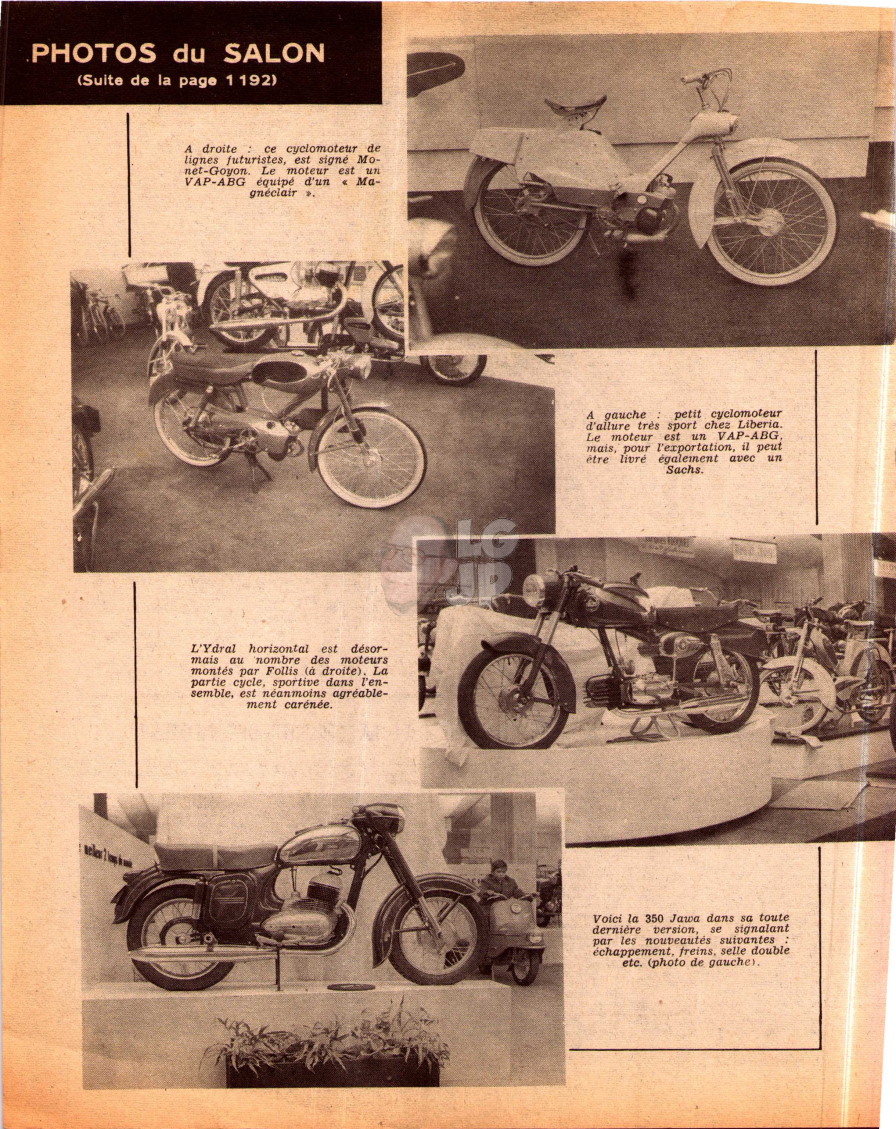 PHOTOS du SALON
(Suite de la page 1192)

A droite : ce cyclomoteur de lignes futuristes, est signé Monet-Goyon. Le moteur est un VAP-ABG équipé d'un « Magnéclair ».

A gauche : petit cyclomoteur d'allure très sport chez Liberia. Le moteur est un VAP-ABG, mais, pour l'exportation, il peut être livré également avec un Sachs.

L'Ydral horizontal est désormais au nombre des moteurs montés par Follis (à droite). La partie cycle, sportive dans l'ensemble, est néanmoins agréablement carénée.

Voici la 350 Jawa dans sa toute dernière version, se signalant par les nouveautés suivantes : échappement, freins, selle double etc. (photo de gauche).